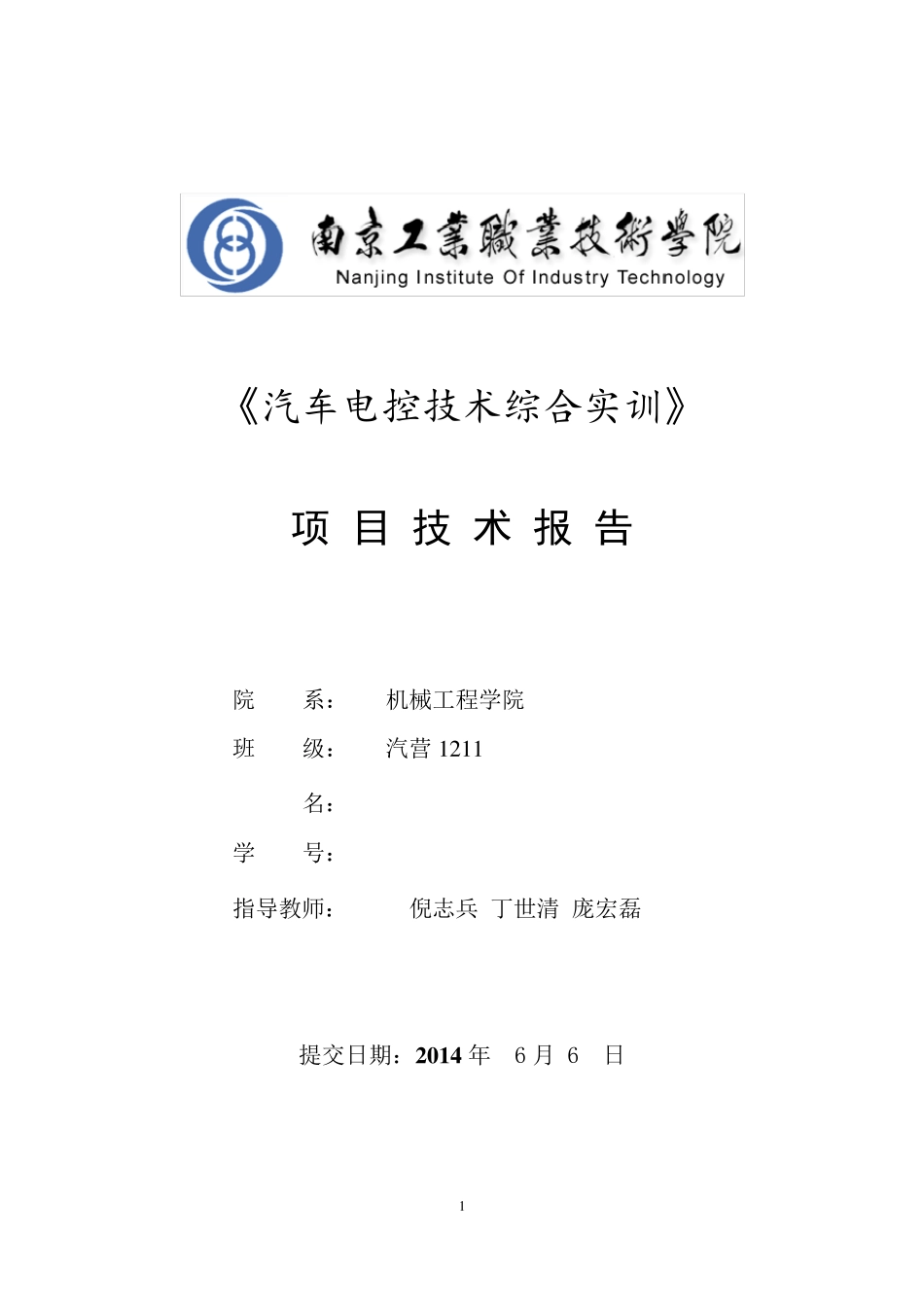 南京工業職業技術學院
Nanjing Institute Of Industry Technology

《汽车电控技术综合实训》

项 目 技 术 报 告

院　系：　机械工程学院

班　级：　汽营 1211

名：

学　号：

指导教师：　倪志兵 丁世清 庞宏磊

提交日期：2014 年 6 月 6 日

1